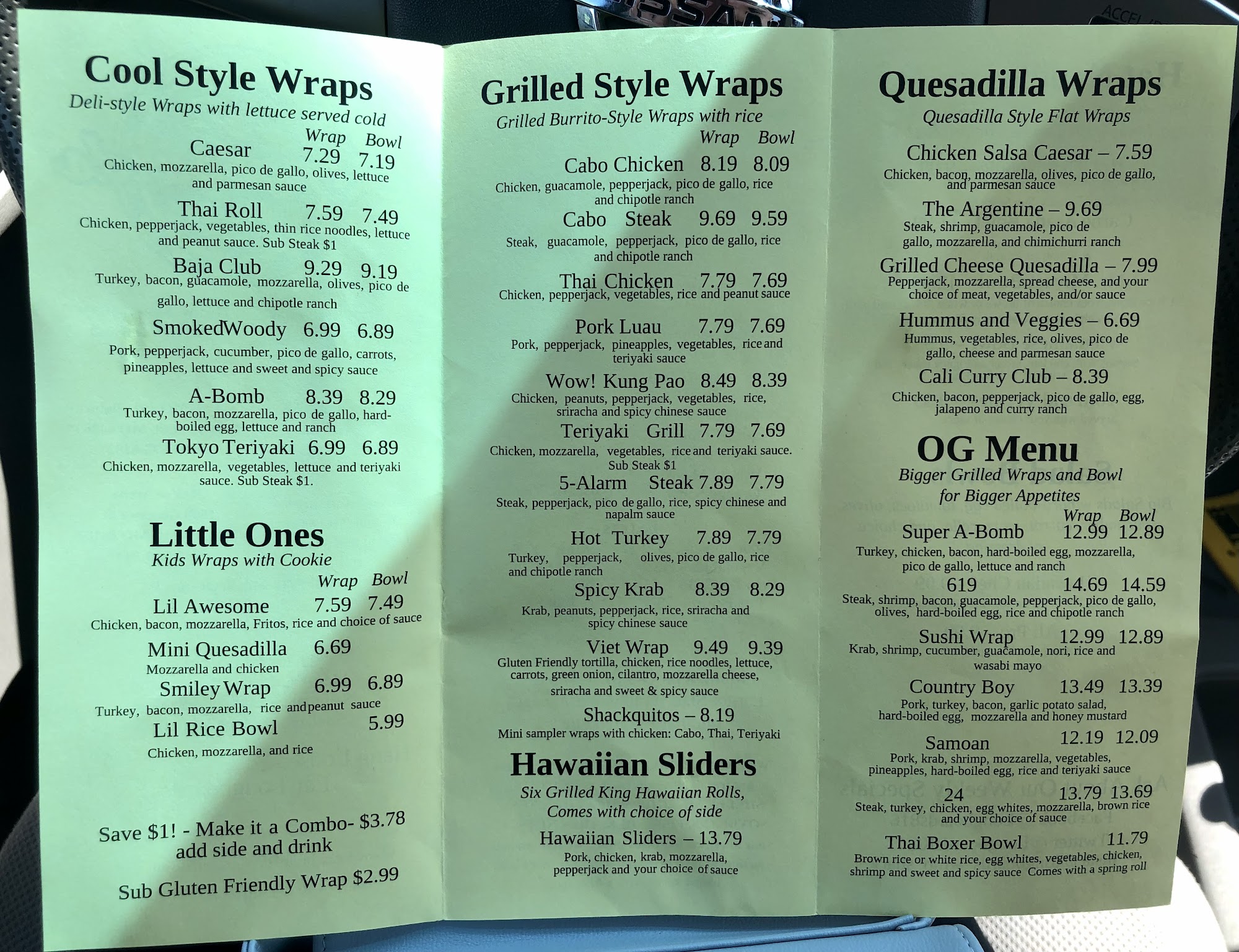 Cool Style Wraps
Deli-style Wraps with lettuce served cold

Wrap Bowl
Caesar 7.29 7.19
Chicken, mozzarella, pico de gallo, olives, lettuce and parmesan sauce

Thai Roll 7.59 7.49
Chicken, pepperjack, vegetables, thin rice noodles, lettuce and peanut sauce. Sub Steak $1

Baja Club 9.29 9.19
Turkey, bacon, guacamole, mozzarella, olives, pico de gallo, lettuce and chipotle ranch

SmokedWoody 6.99 6.89
Pork, pepperjack, cucumber, pico de gallo, carrots, pineapples, lettuce and sweet and spicy sauce

A-Bomb 8.39 8.29
Turkey, bacon, mozzarella, pico de gallo, hard-boiled egg, lettuce and ranch

Tokyo Teriyaki 6.99 6.89
Chicken, mozzarella, vegetables, lettuce and teriyaki sauce. Sub Steak $1.

Little Ones
Kids Wraps with Cookie

Wrap Bowl
Lil Awesome 7.59 7.49
Chicken, bacon, mozzarella, Fritos, rice and choice of sauce

Mini Quesadilla 6.69
Mozzarella and chicken

Smiley Wrap 6.99 6.89
Turkey, bacon, mozzarella, rice and peanut sauce

Lil Rice Bowl 5.99
Chicken, mozzarella, and rice

Save $1! - Make it a Combo- $3.78
add side and drink

Sub Gluten Friendly Wrap $2.99

Grilled Style Wraps
Grilled Burrito-Style Wraps with rice

Wrap Bowl
Cabo Chicken 8.19 8.09
Chicken, guacamole, pepperjack, pico de gallo, rice and chipotle ranch

Cabo Steak 9.69 9.59
Steak, guacamole, pepperjack, pico de gallo, rice and chipotle ranch

Thai Chicken 7.79 7.69
Chicken, pepperjack, vegetables, rice and peanut sauce

Pork Luau 7.79 7.69
Pork, pepperjack, pineapples, vegetables, rice and teriyaki sauce

Wow! Kung Pao 8.49 8.39
Chicken, peanuts, pepperjack, vegetables, rice, sriracha and spicy chinese sauce

Teriyaki Grill 7.79 7.69
Chicken, mozzarella, vegetables, rice and teriyaki sauce. Sub Steak $1

5-Alarm Steak 7.89 7.79
Steak, pepperjack, pico de gallo, rice, spicy chinese and napalm sauce

Hot Turkey 7.89 7.79
Turkey, pepperjack, olives, pico de gallo, rice and chipotle ranch

Spicy Krab 8.39 8.29
Krab, peanuts, pepperjack, rice, sriracha and spicy chinese sauce

Viet Wrap 9.49 9.39
Gluten Friendly tortilla, chicken, rice noodles, lettuce, carrots, green onion, cilantro, mozzarella cheese, sriracha and sweet & spicy sauce

Shackquitos – 8.19
Mini sampler wraps with chicken: Cabo, Thai, Teriyaki

Hawaiian Sliders
Six Grilled King Hawaiian Rolls,
Comes with choice of side

Hawaiian Sliders – 13.79
Pork, chicken, krab, mozzarella, pepperjack and your choice of sauce

Quesadilla Wraps
Quesadilla Style Flat Wraps

Chicken Salsa Caesar – 7.59
Chicken, bacon, mozzarella, olives, pico de gallo, and parmesan sauce

The Argentine – 9.69
Steak, shrimp, guacamole, pico de gallo, mozzarella, and chimichurri ranch

Grilled Cheese Quesadilla – 7.99
Pepperjack, mozzarella, spread cheese, and your choice of meat, vegetables, and/or sauce

Hummus and Veggies – 6.69
Hummus, vegetables, rice, olives, pico de gallo, cheese and parmesan sauce

Cali Curry Club – 8.39
Chicken, bacon, pepperjack, pico de gallo, egg, jalapeno and curry ranch

OG Menu
Bigger Grilled Wraps and Bowl
for Bigger Appetites

Wrap Bowl
Super A-Bomb 12.99 12.89
Turkey, chicken, bacon, hard-boiled egg, mozzarella, pico de gallo, lettuce and ranch

619 14.69 14.59
Steak, shrimp, bacon, guacamole, pepperjack, pico de gallo, olives, hard-boiled egg, rice and chipotle ranch

Sushi Wrap 12.99 12.89
Krab, shrimp, cucumber, guacamole, nori, rice and wasabi mayo

Country Boy 13.49 13.39
Pork, turkey, bacon, garlic potato salad, hard-boiled egg, mozzarella and honey mustard

Samoan 12.19 12.09
Pork, krab, shrimp, mozzarella, vegetables, pineapples, hard-boiled egg, rice and teriyaki sauce

24 13.79 13.69
Steak, turkey, chicken, egg whites, mozzarella, brown rice and your choice of sauce

Thai Boxer Bowl 11.79
Brown rice or white rice, egg whites, vegetables, chicken, shrimp and sweet and spicy sauce Comes with a spring roll